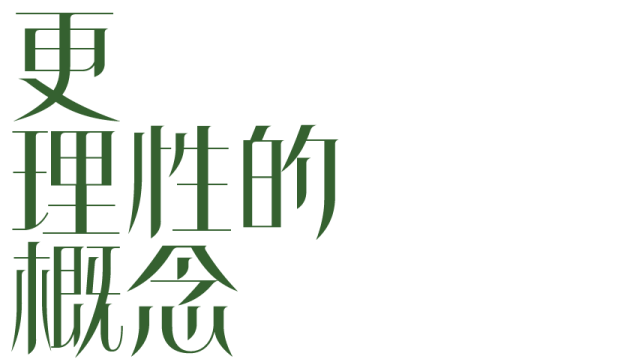 更
理性的
概念